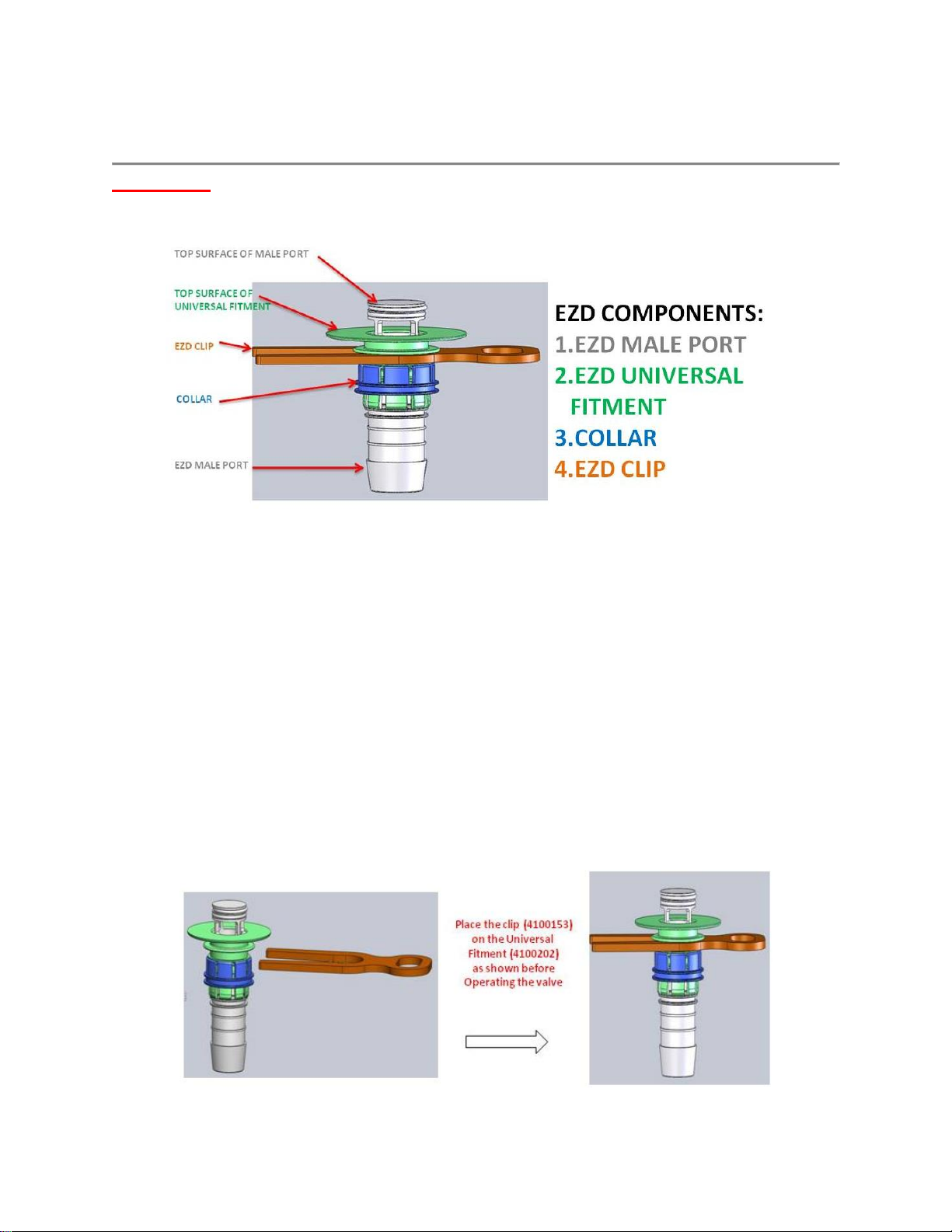 TOP SURFACE OF MALE PORT

TOP SURFACE OF UNIVERSAL FITMENT

EZD CLIP

COLLAR

EZD MALE PORT

EZD COMPONENTS:
1.EZD MALE PORT
2.EZD UNIVERSAL FITMENT
3.COLLAR
4.EZD CLIP

Place the clip (4100153) on the Universal Fitment (4100202) as shown before Operating the valve